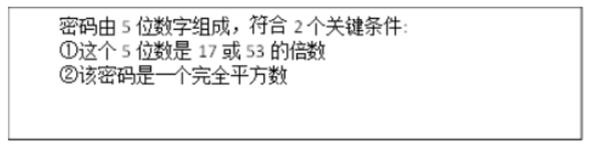 密码由 5 位数字组成，符合 2 个关键条件:
①这个 5 位数是 17 或 53 的倍数
②该密码是一个完全平方数